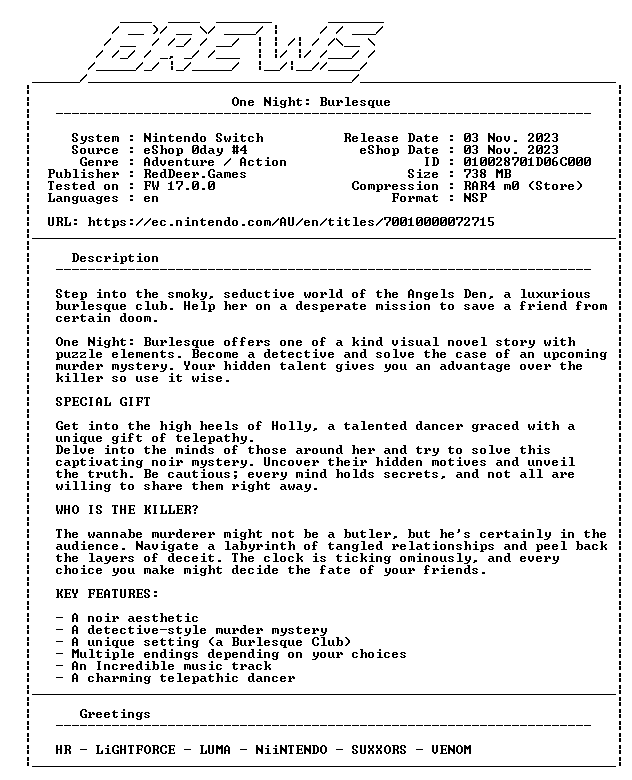 BREWS

One Night: Burlesque

System : Nintendo Switch
Source : eShop 0day #4
Genre : Adventure / Action
Publisher : RedDeer.Games
Tested on : FW 17.0.0
Languages : en

Release Date : 03 Nov. 2023
eShop Date : 03 Nov. 2023
ID : 010028701D06C000
Size : 738 MB
Compression : RAR4 m0 (Store)
Format : NSP

URL: https://ec.nintendo.com/AU/en/titles/70010000072715

Description

Step into the smoky, seductive world of the Angels Den, a luxurious burlesque club. Help her on a desperate mission to save a friend from certain doom.

One Night: Burlesque offers one of a kind visual novel story with puzzle elements. Become a detective and solve the case of an upcoming murder mystery. Your hidden talent gives you an advantage over the killer so use it wise.

SPECIAL GIFT

Get into the high heels of Holly, a talented dancer graced with a unique gift of telepathy.
Delve into the minds of those around her and try to solve this captivating noir mystery. Uncover their hidden motives and unveil the truth. Be cautious; every mind holds secrets, and not all are willing to share them right away.

WHO IS THE KILLER?

The wannabe murderer might not be a butler, but he's certainly in the audience. Navigate a labyrinth of tangled relationships and peel back the layers of deceit. The clock is ticking ominously, and every choice you make might decide the fate of your friends.

KEY FEATURES:

- A noir aesthetic
- A detective-style murder mystery
- A unique setting (a Burlesque Club)
- Multiple endings depending on your choices
- An Incredible music track
- A charming telepathic dancer

Greetings

HR - LiGHTFORCE - LUMA - NiiNTENDO - SUXXORS - VENOM